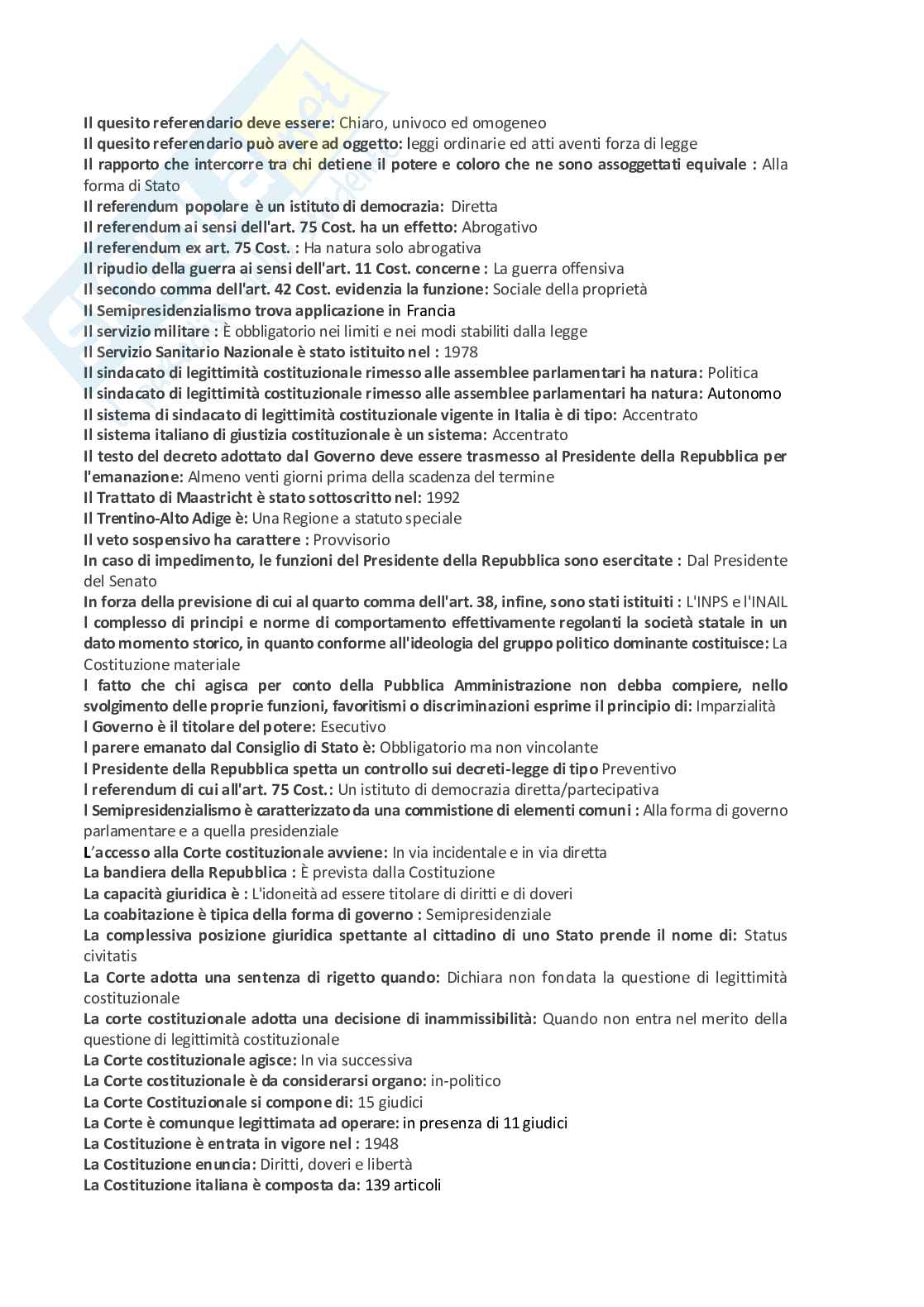 Il quesito referendario deve essere: Chiaro, univoco ed omogeneo
Il quesito referendario può avere ad oggetto: leggi ordinarie ed atti aventi forza di legge
Il rapporto che intercorre tra chi detiene il potere e coloro che ne sono assoggettati equivale : Alla forma di Stato
Il referendum popolare è un istituto di democrazia: Diretta
Il referendum ai sensi dell'art. 75 Cost. ha un effetto: Abrogativo
Il referendum ex art. 75 Cost. : Ha natura solo abrogativa
Il ripudio della guerra ai sensi dell'art. 11 Cost. concerne : La guerra offensiva
Il secondo comma dell'art. 42 Cost. evidenzia la funzione: Sociale della proprietà
Il Semipresidenzialismo trova applicazione in Francia
Il servizio militare : È obbligatorio nei limiti e nei modi stabiliti dalla legge
Il Servizio Sanitario Nazionale è stato istituito nel : 1978
Il sindacato di legittimità costituzionale rimesso alle assemblee parlamentari ha natura: Politica
Il sindacato di legittimità costituzionale rimesso alle assemblee parlamentari ha natura: Autonomo
Il sistema di sindacato di legittimità costituzionale vigente in Italia è di tipo: Accentrato
Il sistema italiano di giustizia costituzionale è un sistema: Accentrato
Il testo del decreto adottato dal Governo deve essere trasmesso al Presidente della Repubblica per l'emanazione: Almeno venti giorni prima della scadenza del termine
Il Trattato di Maastricht è stato sottoscritto nel: 1992
Il Trentino-Alto Adige è: Una Regione a statuto speciale
Il veto sospensivo ha carattere : Provvisorio
In caso di impedimento, le funzioni del Presidente della Repubblica sono esercitate : Dal Presidente del Senato
In forza della previsione di cui al quarto comma dell'art. 38, infine, sono stati istituiti : L'INPS e l'INAIL
l complesso di principi e norme di comportamento effettivamente regolanti la società statale in un dato momento storico, in quanto conforme all'ideologia del gruppo politico dominante costituisce: La Costituzione materiale
l fatto che chi agisca per conto della Pubblica Amministrazione non debba compiere, nello svolgimento delle proprie funzioni, favoritismi o discriminazioni esprime il principio di: Imparzialità
l Governo è il titolare del potere: Esecutivo
l parere emanato dal Consiglio di Stato è: Obbligatorio ma non vincolante
l Presidente della Repubblica spetta un controllo sui decreti-legge di tipo Preventivo
l referendum di cui all'art. 75 Cost.: Un istituto di democrazia diretta/partecipativa
l Semipresidenzialismo è caratterizzato da una commistione di elementi comuni : Alla forma di governo parlamentare e a quella presidenziale
L'accesso alla Corte costituzionale avviene: In via incidentale e in via diretta
La bandiera della Repubblica : È prevista dalla Costituzione
La capacità giuridica è : L'idoneità ad essere titolare di diritti e di doveri
La coabitazione è tipica della forma di governo : Semipresidenziale
La complessiva posizione giuridica spettante al cittadino di uno Stato prende il nome di: Status civitatis
La Corte adotta una sentenza di rigetto quando: Dichiara non fondata la questione di legittimità costituzionale
La corte costituzionale adotta una decisione di inammissibilità: Quando non entra nel merito della questione di legittimità costituzionale
La Corte costituzionale agisce: In via successiva
La Corte costituzionale è da considerarsi organo: in-politico
La Corte Costituzionale si compone di: 15 giudici
La Corte è comunque legittimata ad operare: in presenza di 11 giudici
La Costituzione è entrata in vigore nel : 1948
La Costituzione enuncia: Diritti, doveri e libertà
La Costituzione italiana è composta da: 139 articoli